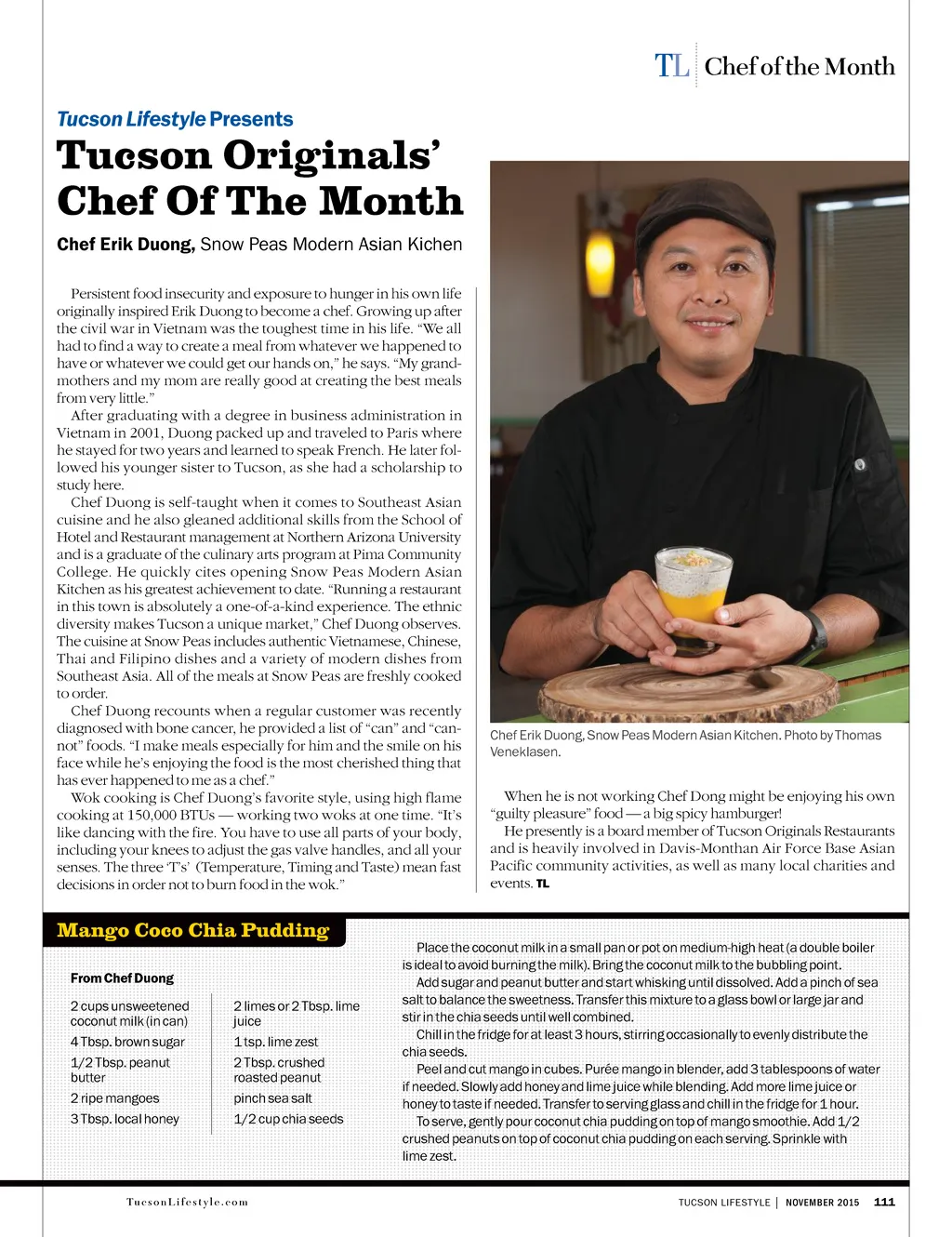 TL Chef of the Month

Tucson Lifestyle Presents

Tucson Originals' Chef Of The Month

Chef Erik Duong, Snow Peas Modern Asian Kichen

Persistent food insecurity and exposure to hunger in his own life originally inspired Erik Duong to become a chef. Growing up after the civil war in Vietnam was the toughest time in his life. "We all had to find a way to create a meal from whatever we happened to have or whatever we could get our hands on," he says. "My grandmothers and my mom are really good at creating the best meals from very little."

After graduating with a degree in business administration in Vietnam in 2001, Duong packed up and traveled to Paris where he stayed for two years and learned to speak French. He later followed his younger sister to Tucson, as she had a scholarship to study here.

Chef Duong is self-taught when it comes to Southeast Asian cuisine and he also gleaned additional skills from the School of Hotel and Restaurant management at Northern Arizona University and is a graduate of the culinary arts program at Pima Community College. He quickly cites opening Snow Peas Modern Asian Kitchen as his greatest achievement to date. "Running a restaurant in this town is absolutely a one-of-a-kind experience. The ethnic diversity makes Tucson a unique market," Chef Duong observes. The cuisine at Snow Peas includes authentic Vietnamese, Chinese, Thai and Filipino dishes and a variety of modern dishes from Southeast Asia. All of the meals at Snow Peas are freshly cooked to order.

Chef Duong recounts when a regular customer was recently diagnosed with bone cancer, he provided a list of "can" and "cannot" foods. "I make meals especially for him and the smile on his face while he's enjoying the food is the most cherished thing that has ever happened to me as a chef."

Wok cooking is Chef Duong's favorite style, using high flame cooking at 150,000 BTUs — working two woks at one time. "It's like dancing with the fire. You have to use all parts of your body, including your knees to adjust the gas valve handles, and all your senses. The three 'T's' (Temperature, Timing and Taste) mean fast decisions in order not to burn food in the wok."

Chef Erik Duong, Snow Peas Modern Asian Kitchen. Photo by Thomas Veneklasen.

When he is not working Chef Dong might be enjoying his own "guilty pleasure" food — a big spicy hamburger!

He presently is a board member of Tucson Originals Restaurants and is heavily involved in Davis-Monthan Air Force Base Asian Pacific community activities, as well as many local charities and events. TL

Mango Coco Chia Pudding

From Chef Duong

2 cups unsweetened coconut milk (in can)
4 Tbsp. brown sugar
1/2 Tbsp. peanut butter
2 ripe mangoes
3 Tbsp. local honey

2 limes or 2 Tbsp. lime juice
1 tsp. lime zest
2 Tbsp. crushed roasted peanut
pinch sea salt
1/2 cup chia seeds

Place the coconut milk in a small pan or pot on medium-high heat (a double boiler is ideal to avoid burning the milk). Bring the coconut milk to the bubbling point.

Add sugar and peanut butter and start whisking until dissolved. Add a pinch of sea salt to balance the sweetness. Transfer this mixture to a glass bowl or large jar and stir in the chia seeds until well combined.

Chill in the fridge for at least 3 hours, stirring occasionally to evenly distribute the chia seeds.

Peel and cut mango in cubes. Purée mango in blender, add 3 tablespoons of water if needed. Slowly add honey and lime juice while blending. Add more lime juice or honey to taste if needed. Transfer to serving glass and chill in the fridge for 1 hour.

To serve, gently pour coconut chia pudding on top of mango smoothie. Add 1/2 crushed peanuts on top of coconut chia pudding on each serving. Sprinkle with lime zest.

TucsonLifestyle.com

TUCSON LIFESTYLE | NOVEMBER 2015 111